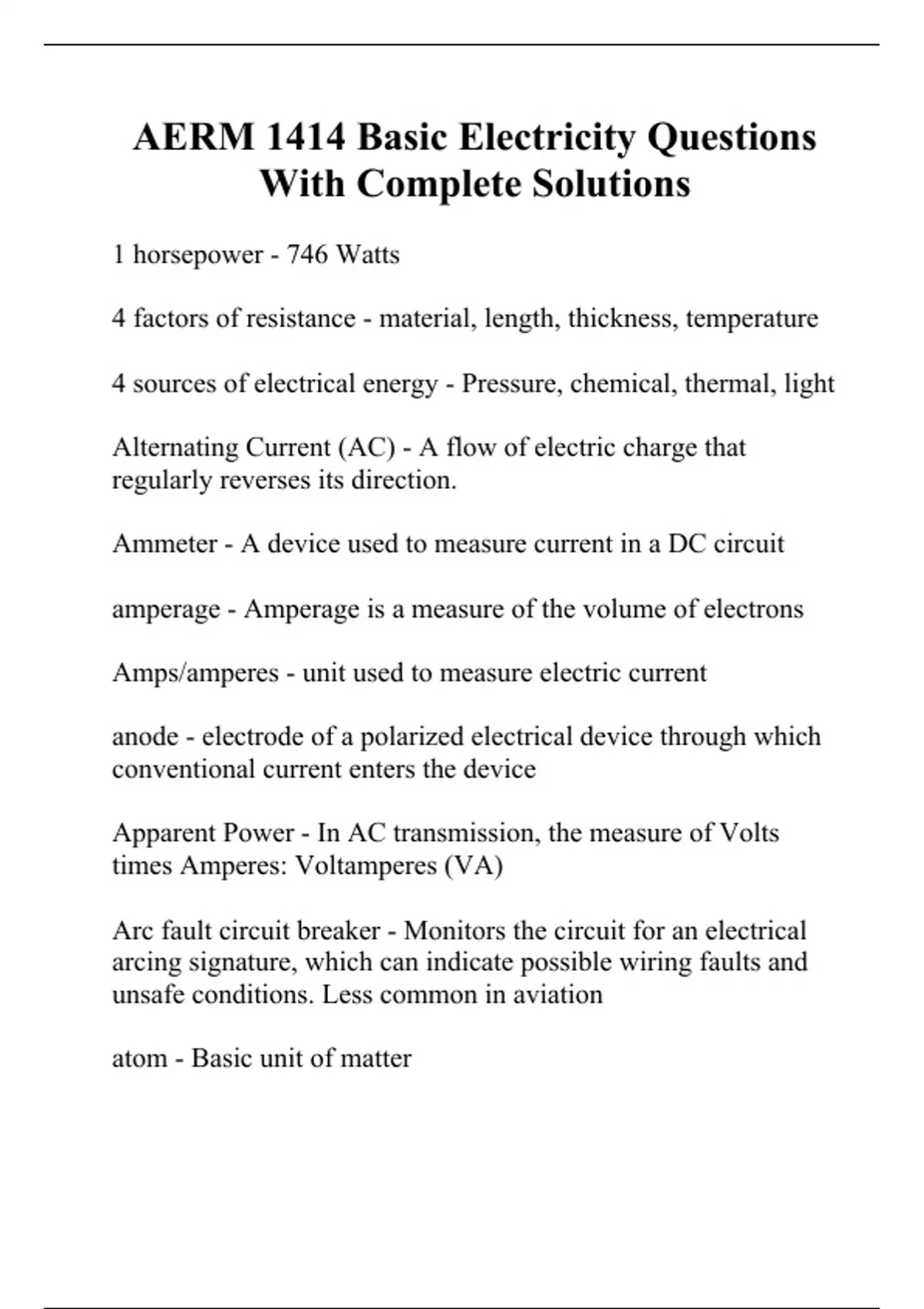 AERM 1414 Basic Electricity Questions With Complete Solutions

1 horsepower - 746 Watts

4 factors of resistance - material, length, thickness, temperature

4 sources of electrical energy - Pressure, chemical, thermal, light

Alternating Current (AC) - A flow of electric charge that regularly reverses its direction.

Ammeter - A device used to measure current in a DC circuit

amperage - Amperage is a measure of the volume of electrons

Amps/amperes - unit used to measure electric current

anode - electrode of a polarized electrical device through which conventional current enters the device

Apparent Power - In AC transmission, the measure of Volts times Amperes: Voltamperes (VA)

Arc fault circuit breaker - Monitors the circuit for an electrical arcing signature, which can indicate possible wiring faults and unsafe conditions. Less common in aviation

atom - Basic unit of matter